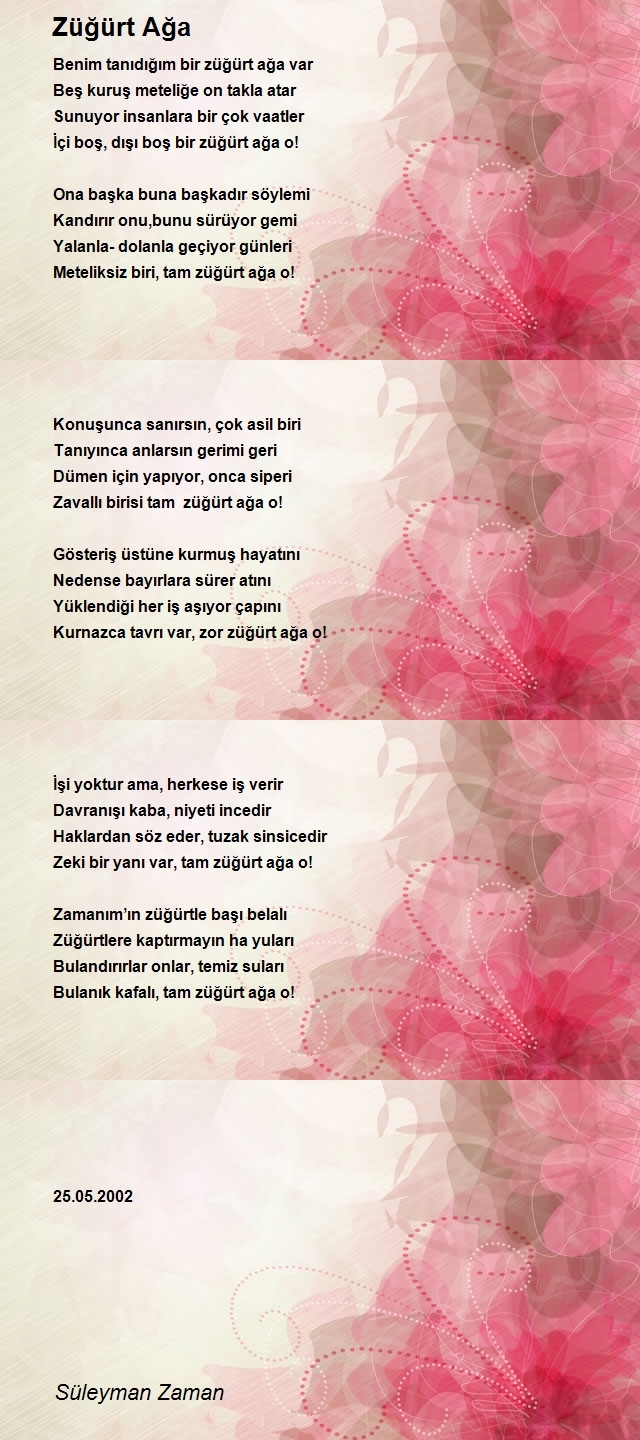 Züğürt Ağa

Benim tanıdığım bir züğürt ağa var
Beş kuruş meteliğe on takla atar
Sunuyor insanlara bir çok vaatler
İçi boş, dışı boş bir züğürt ağa o!

Ona başka buna başkadır söylemi
Kandırır onu,bunu sürüyor gemi
Yalanla- dolanla geçiyor günleri
Meteliksiz biri, tam züğürt ağa o!

Konuşunca sanırsın, çok asil biri
Tanıyınca anlarsın gerimi geri
Dümen için yapıyor, onca siperi
Zavallı birisi tam  züğürt ağa o!

Gösteriş üstüne kurmuş hayatını
Nedense bayırlara sürer atını
Yüklendiği her iş aşıyor çapını
Kurnazca tavrı var, zor züğürt ağa o!

İşi yoktur ama, herkese iş verir
Davranışı kaba, niyeti incedir
Haklardan söz eder, tuzak sinsicedir
Zeki bir yanı var, tam züğürt ağa o!

Zamanım'ın züğürtle başı belalı
Züğürtlere kaptırmayın ha yuları
Bulandırırlar onlar, temiz suları
Bulanık kafalı, tam züğürt ağa o!

25.05.2002

Süleyman Zaman